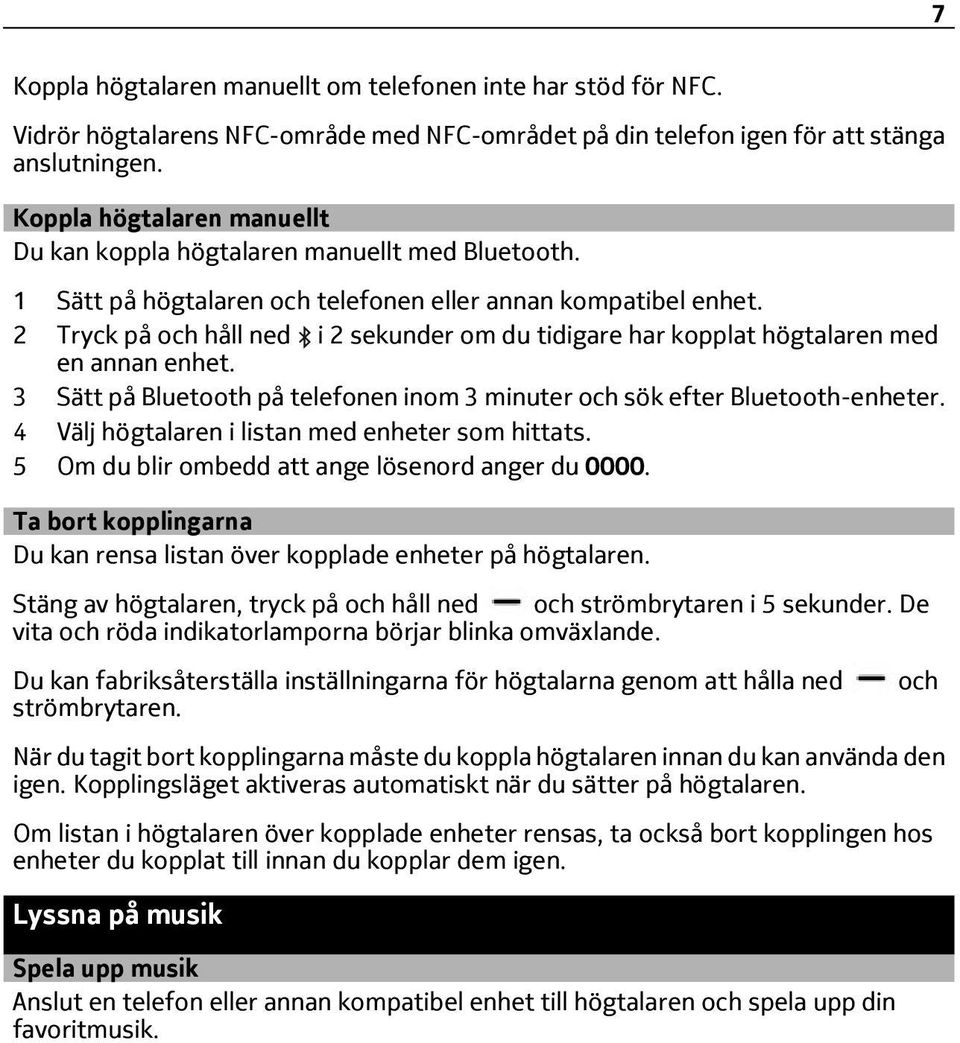 7

Koppla högtalaren manuellt om telefonen inte har stöd för NFC.

Vidrör högtalarens NFC-område med NFC-området på din telefon igen för att stänga anslutningen.

Koppla högtalaren manuellt
Du kan koppla högtalaren manuellt med Bluetooth.

1 Sätt på högtalaren och telefonen eller annan kompatibel enhet.
2 Tryck på och håll ned i 2 sekunder om du tidigare har kopplat högtalaren med en annan enhet.
3 Sätt på Bluetooth på telefonen inom 3 minuter och sök efter Bluetooth-enheter.
4 Välj högtalaren i listan med enheter som hittats.
5 Om du blir ombedd att ange lösenord anger du 0000.

Ta bort kopplingarna
Du kan rensa listan över kopplade enheter på högtalaren.

Stäng av högtalaren, tryck på och håll ned och strömbrytaren i 5 sekunder. De vita och röda indikatorlamporna börjar blinka omväxlande.

Du kan fabriksåterställa inställningarna för högtalarna genom att hålla ned och strömbrytaren.

När du tagit bort kopplingarna måste du koppla högtalaren innan du kan använda den igen. Kopplingsläget aktiveras automatiskt när du sätter på högtalaren.

Om listan i högtalaren över kopplade enheter rensas, ta också bort kopplingen hos enheter du kopplat till innan du kopplar dem igen.

Lyssna på musik

Spela upp musik
Anslut en telefon eller annan kompatibel enhet till högtalaren och spela upp din favoritmusik.